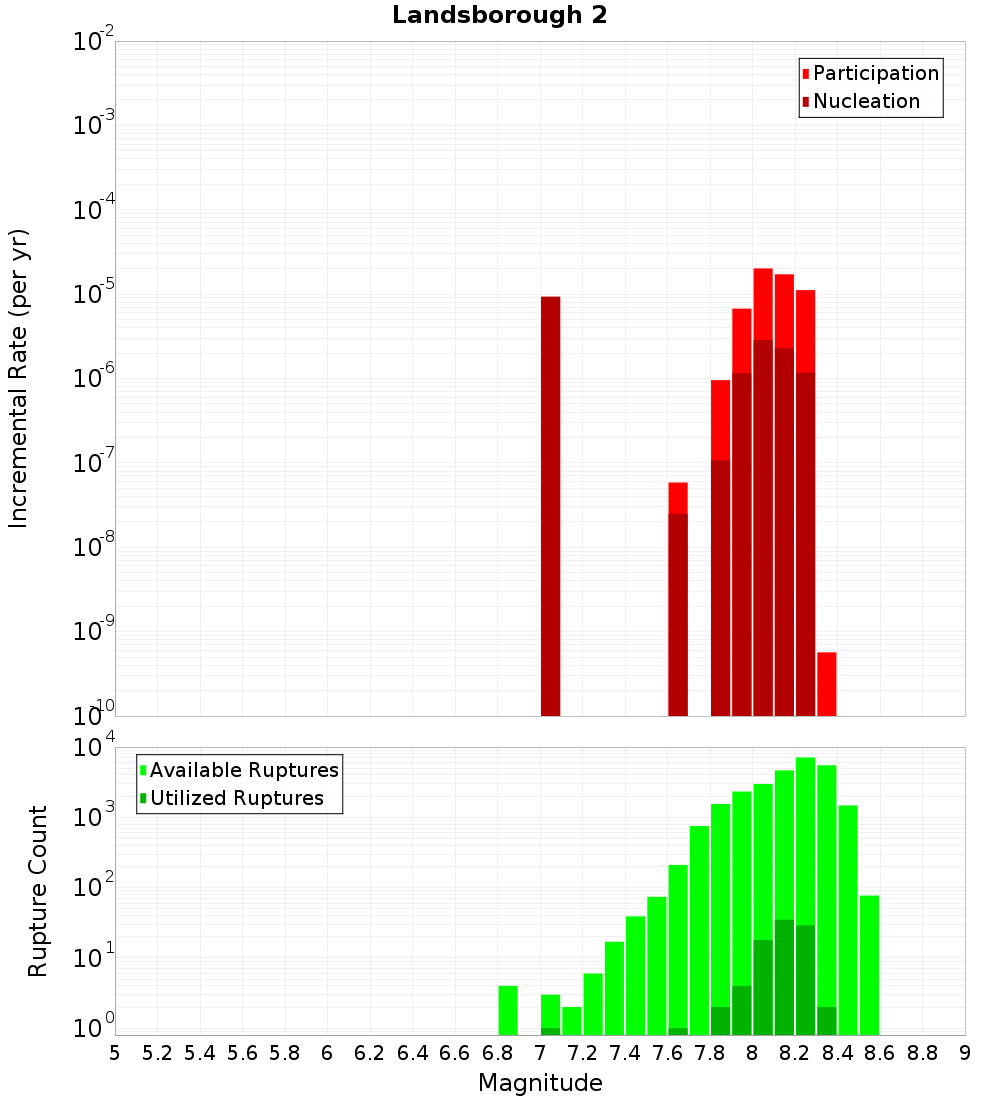 Landsborough 2

Participation
Nucleation

Incremental Rate (per yr)

$10^{-2}$
$10^{-3}$
$10^{-4}$
$10^{-5}$
$10^{-6}$
$10^{-7}$
$10^{-8}$
$10^{-9}$
$10^{-10}$

Available Ruptures
Utilized Ruptures

Rupture Count

$10^{4}$
$10^{3}$
$10^{2}$
$10^{1}$
$10^{0}$

5 5.2 5.4 5.6 5.8 6 6.2 6.4 6.6 6.8 7 7.2 7.4 7.6 7.8 8 8.2 8.4 8.6 8.8 9

Magnitude